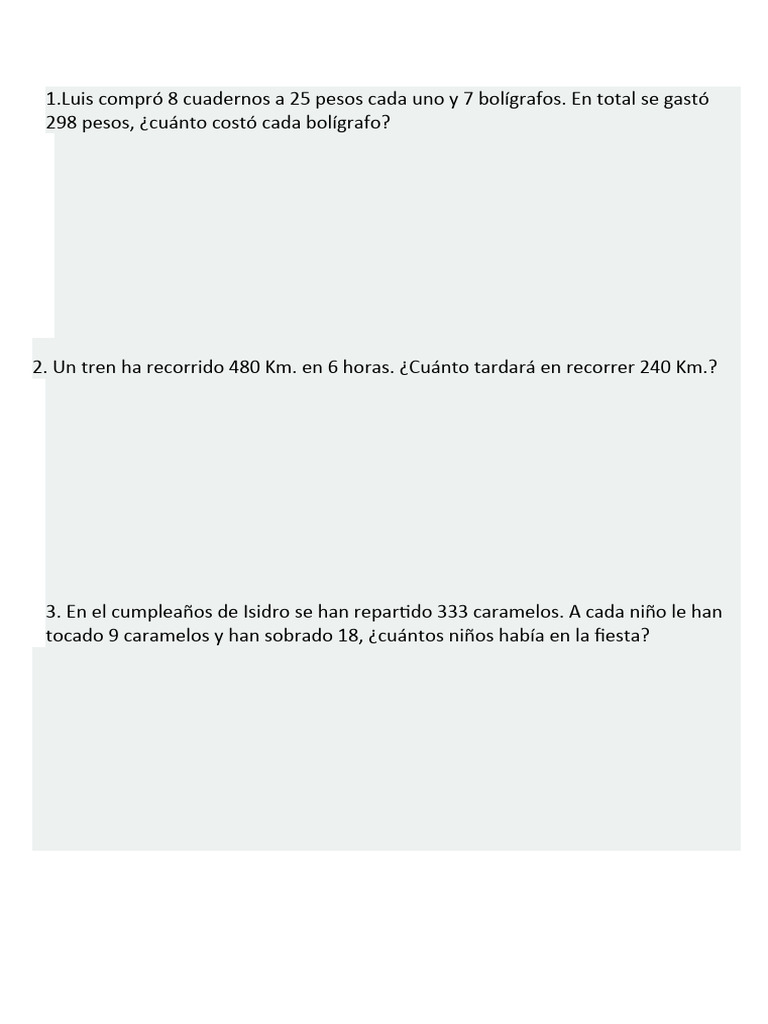 1.Luis compró 8 cuadernos a 25 pesos cada uno y 7 bolígrafos. En total se gastó 298 pesos, ¿cuánto costó cada bolígrafo?

2. Un tren ha recorrido 480 Km. en 6 horas. ¿Cuánto tardará en recorrer 240 Km.?

3. En el cumpleaños de Isidro se han repartido 333 caramelos. A cada niño le han tocado 9 caramelos y han sobrado 18, ¿cuántos niños había en la fiesta?